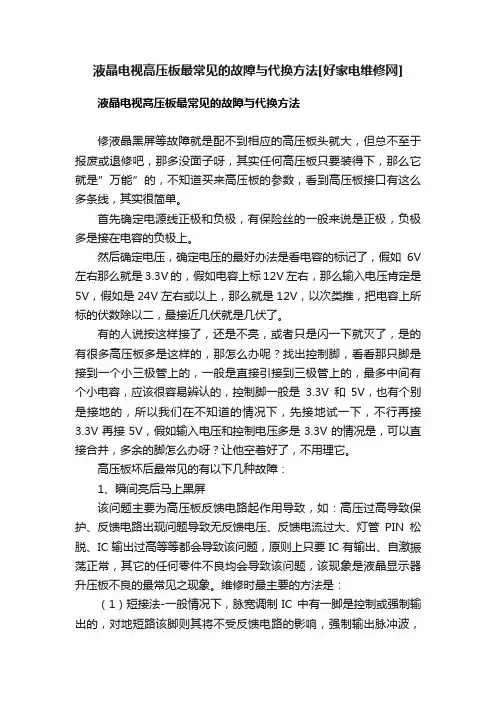 液晶电视高压板最常见的故障与代换方法[好家电维修网]

液晶电视高压板最常见的故障与代换方法

修液晶黑屏等故障就是配不到相应的高压板头就大，但总不至于报废或退修吧，那多没面子呀，其实任何高压板只要装得下，那么它就是”万能”的，不知道买来高压板的参数，看到高压板接口有这么多条线，其实很简单。

首先确定电源线正极和负极，有保险丝的一般来说是正极，负极多是接在电容的负极上。

然后确定电压，确定电压的最好办法是看电容的标记了，假如 6V 左右那么就是 3.3V 的，假如电容上标 12V 左右，那么输入电压肯定是 5V，假如是 24V 左右或以上，那么就是 12V，以次类推，把电容上所标的伏数除以二，最接近几伏就是几伏了。

有的人说按这样接了，还是不亮，或者只是闪一下就灭了，是的有很多高压板多是这样的，那怎么办呢？找出控制脚，看看那只脚是接到一个小三极管上的，一般是直接引接到三极管上的，最多中间有个小电容，应该很容易辨认的，控制脚一般是 3.3V 和 5V，也有个别是接地的，所以我们在不知道的情况下，先接地试一下，不行再接 3.3V 再接 5V，假如输入电压和控制电压多是 3.3V 的情况是，可以直接合并，多余的脚怎么办呀？让他空着好了，不用理它。

高压板坏后最常见的有以下几种故障：

1、瞬间亮后马上黑屏

该问题主要为高压板反馈电路起作用导致，如：高压过高导致保护、反馈电路出现问题导致无反馈电压、反馈电流过大、灯管 PIN 松脱、IC 输出过高等等都会导致该问题，原则上只要 IC 有输出、自激振荡正常，其它的任何零件不良均会导致该问题，该现象是液晶显示器升压板不良的最常见之现象。维修时最主要的方法是：

（1）短接法-一般情况下，脉宽调制 IC 中有一脚是控制或强制输出的，对地短路该脚则其将不受反馈电路的影响，强制输出脉冲波，